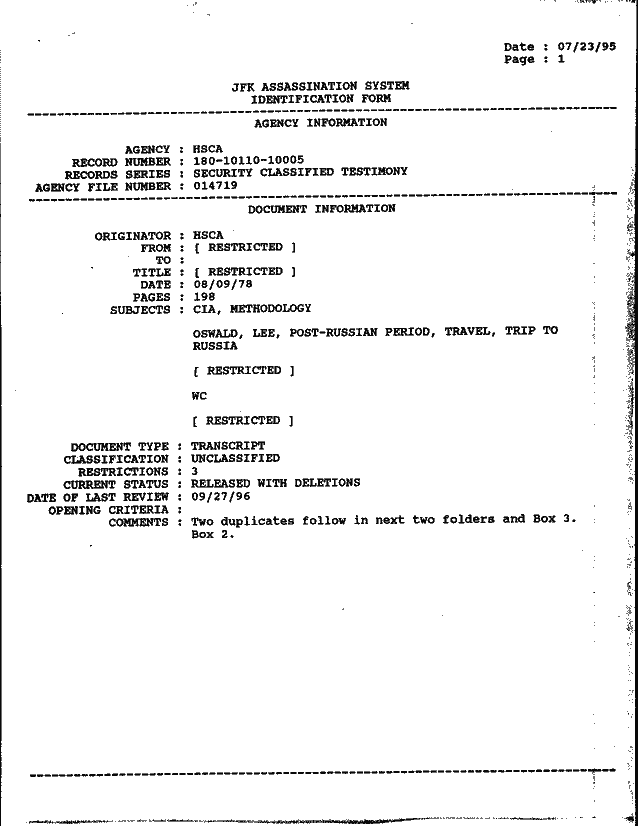 Date : 07/23/95
Page : 1

JFK ASSASSINATION SYSTEM
IDENTIFICATION FORM

AGENCY INFORMATION

AGENCY : HSCA
RECORD NUMBER : 180-10110-10005
RECORDS SERIES : SECURITY CLASSIFIED TESTIMONY
AGENCY FILE NUMBER : 014719

DOCUMENT INFORMATION

ORIGINATOR : HSCA
FROM : [ RESTRICTED ]
TO :
TITLE : [ RESTRICTED ]
DATE : 08/09/78
PAGES : 198
SUBJECTS : CIA, METHODOLOGY

OSWALD, LEE, POST-RUSSIAN PERIOD, TRAVEL, TRIP TO RUSSIA

[ RESTRICTED ]

WC

[ RESTRICTED ]

DOCUMENT TYPE : TRANSCRIPT
CLASSIFICATION : UNCLASSIFIED
RESTRICTIONS : 3
CURRENT STATUS : RELEASED WITH DELETIONS
DATE OF LAST REVIEW : 09/27/96
OPENING CRITERIA :
COMMENTS : Two duplicates follow in next two folders and Box 3. Box 2.